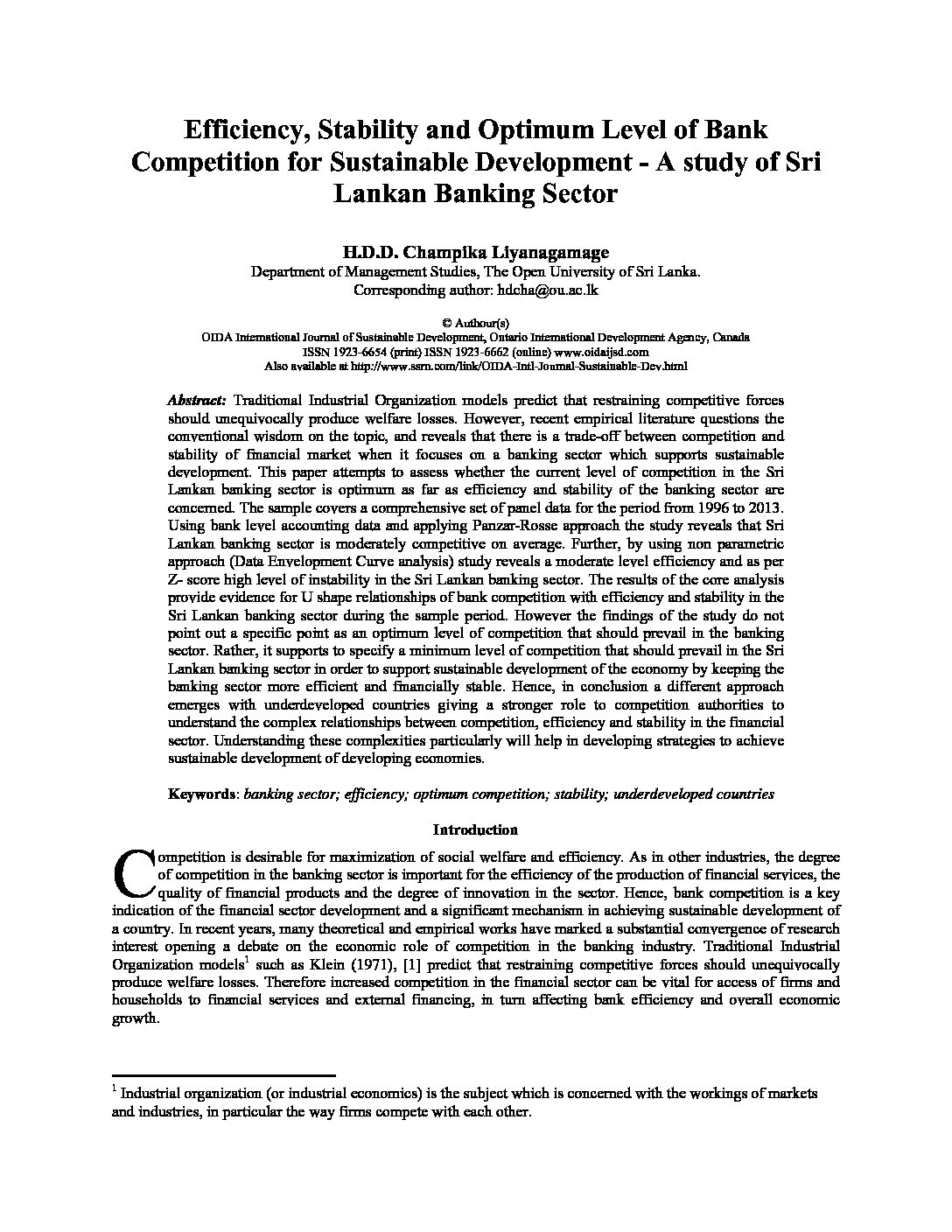 Efficiency, Stability and Optimum Level of Bank Competition for Sustainable Development - A study of Sri Lankan Banking Sector

H.D.D. Champika Liyanagamage
Department of Management Studies, The Open University of Sri Lanka.
Corresponding author: hdcha@ou.ac.lk

© Authour(s)
OIDA International Journal of Sustainable Development, Ontario International Development Agency, Canada
ISSN 1923-6654 (print) ISSN 1923-6662 (online) www.oidaijsd.com
Also available at http://www.ssrn.com/link/OIDA-Intl-Journal-Sustainable-Dev.html

Abstract: Traditional Industrial Organization models predict that restraining competitive forces should unequivocally produce welfare losses. However, recent empirical literature questions the conventional wisdom on the topic, and reveals that there is a trade-off between competition and stability of financial market when it focuses on a banking sector which supports sustainable development. This paper attempts to assess whether the current level of competition in the Sri Lankan banking sector is optimum as far as efficiency and stability of the banking sector are concerned. The sample covers a comprehensive set of panel data for the period from 1996 to 2013. Using bank level accounting data and applying Panzar-Rosse approach the study reveals that Sri Lankan banking sector is moderately competitive on average. Further, by using non parametric approach (Data Envelopment Curve analysis) study reveals a moderate level efficiency and as per Z- score high level of instability in the Sri Lankan banking sector. The results of the core analysis provide evidence for U shape relationships of bank competition with efficiency and stability in the Sri Lankan banking sector during the sample period. However the findings of the study do not point out a specific point as an optimum level of competition that should prevail in the banking sector. Rather, it supports to specify a minimum level of competition that should prevail in the Sri Lankan banking sector in order to support sustainable development of the economy by keeping the banking sector more efficient and financially stable. Hence, in conclusion a different approach emerges with underdeveloped countries giving a stronger role to competition authorities to understand the complex relationships between competition, efficiency and stability in the financial sector. Understanding these complexities particularly will help in developing strategies to achieve sustainable development of developing economies.

Keywords: banking sector; efficiency; optimum competition; stability; underdeveloped countries

Introduction

Competition is desirable for maximization of social welfare and efficiency. As in other industries, the degree of competition in the banking sector is important for the efficiency of the production of financial services, the quality of financial products and the degree of innovation in the sector. Hence, bank competition is a key indication of the financial sector development and a significant mechanism in achieving sustainable development of a country. In recent years, many theoretical and empirical works have marked a substantial convergence of research interest opening a debate on the economic role of competition in the banking industry. Traditional Industrial Organization models$^1$ such as Klein (1971), [1] predict that restraining competitive forces should unequivocally produce welfare losses. Therefore increased competition in the financial sector can be vital for access of firms and households to financial services and external financing, in turn affecting bank efficiency and overall economic growth.

$^1$ Industrial organization (or industrial economics) is the subject which is concerned with the workings of markets and industries, in particular the way firms compete with each other.